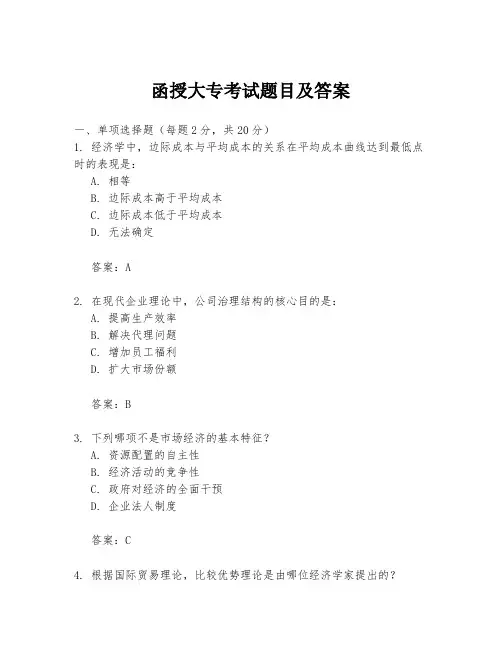 函授大专考试题目及答案

一、单项选择题（每题2分，共20分）

1. 经济学中，边际成本与平均成本的关系在平均成本曲线达到最低点时的表现是：

A. 相等

B. 边际成本高于平均成本

C. 边际成本低于平均成本

D. 无法确定

答案：A

2. 在现代企业理论中，公司治理结构的核心目的是：

A. 提高生产效率

B. 解决代理问题

C. 增加员工福利

D. 扩大市场份额

答案：B

3. 下列哪项不是市场经济的基本特征？

A. 资源配置的自主性

B. 经济活动的竞争性

C. 政府对经济的全面干预

D. 企业法人制度

答案：C

4. 根据国际贸易理论，比较优势理论是由哪位经济学家提出的？